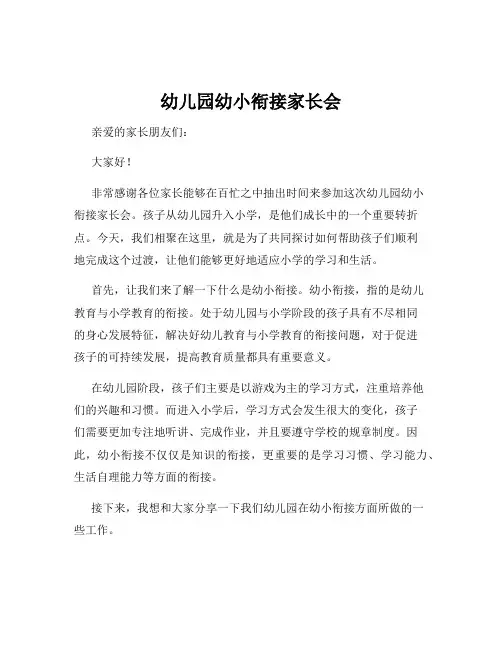 幼儿园幼小衔接家长会

亲爱的家长朋友们:

大家好!

非常感谢各位家长能够在百忙之中抽出时间来参加这次幼儿园幼小衔接家长会。孩子从幼儿园升入小学，是他们成长中的一个重要转折点。今天，我们相聚在这里，就是为了共同探讨如何帮助孩子们顺利地完成这个过渡，让他们能够更好地适应小学的学习和生活。

首先，让我们来了解一下什么是幼小衔接。幼小衔接，指的是幼儿教育与小学教育的衔接。处于幼儿园与小学阶段的孩子具有不尽相同的身心发展特征，解决好幼儿教育与小学教育的衔接问题，对于促进孩子的可持续发展，提高教育质量都具有重要意义。

在幼儿园阶段，孩子们主要是以游戏为主的学习方式，注重培养他们的兴趣和习惯。而进入小学后，学习方式会发生很大的变化，孩子们需要更加专注地听讲、完成作业，并且要遵守学校的规章制度。因此，幼小衔接不仅仅是知识的衔接，更重要的是学习习惯、学习能力、生活自理能力等方面的衔接。

接下来，我想和大家分享一下我们幼儿园在幼小衔接方面所做的一些工作。